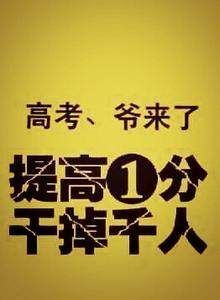 高考、爷来了

提高1分
干掉千人